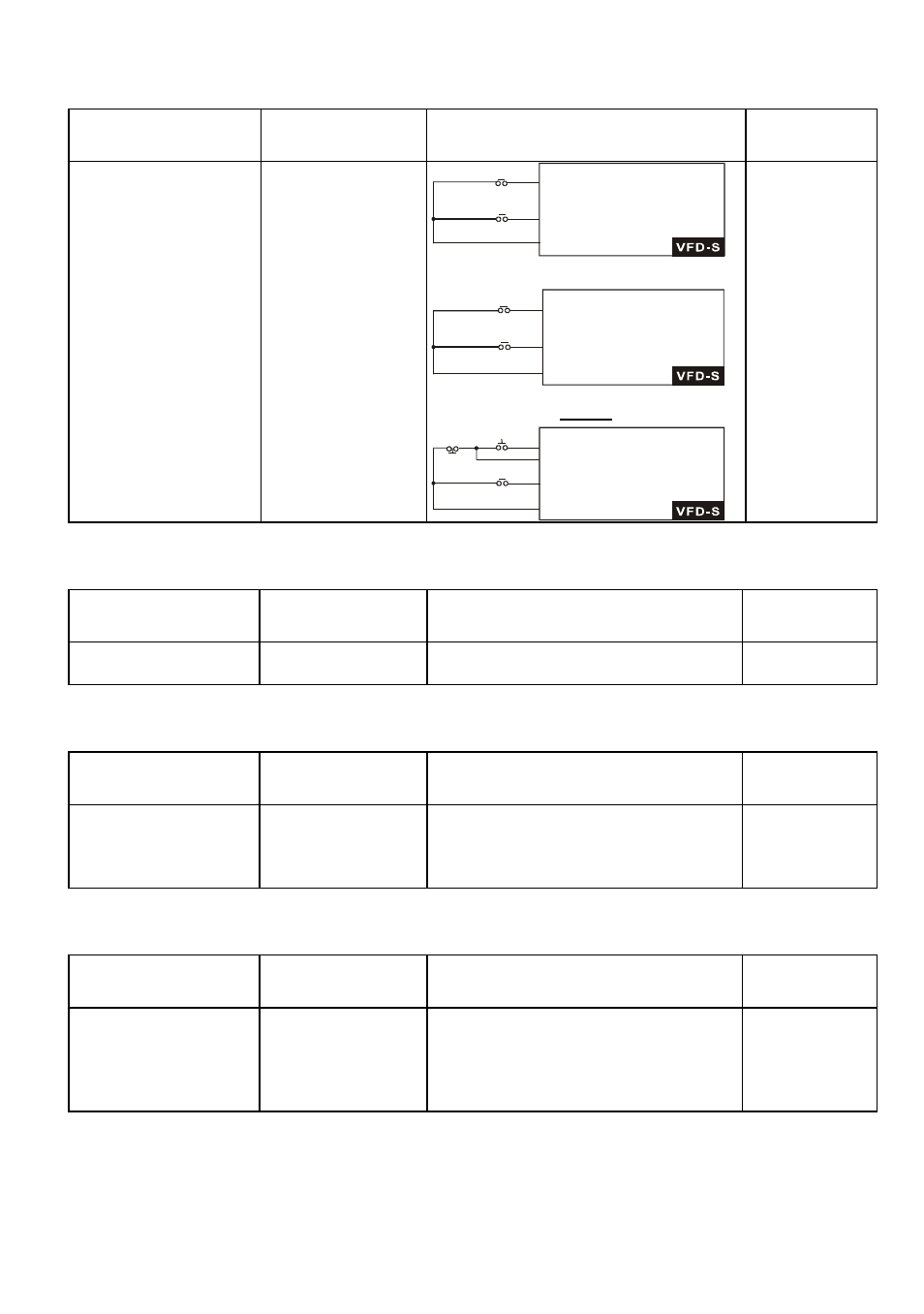 VFD-S

VFD-S

VFD-S